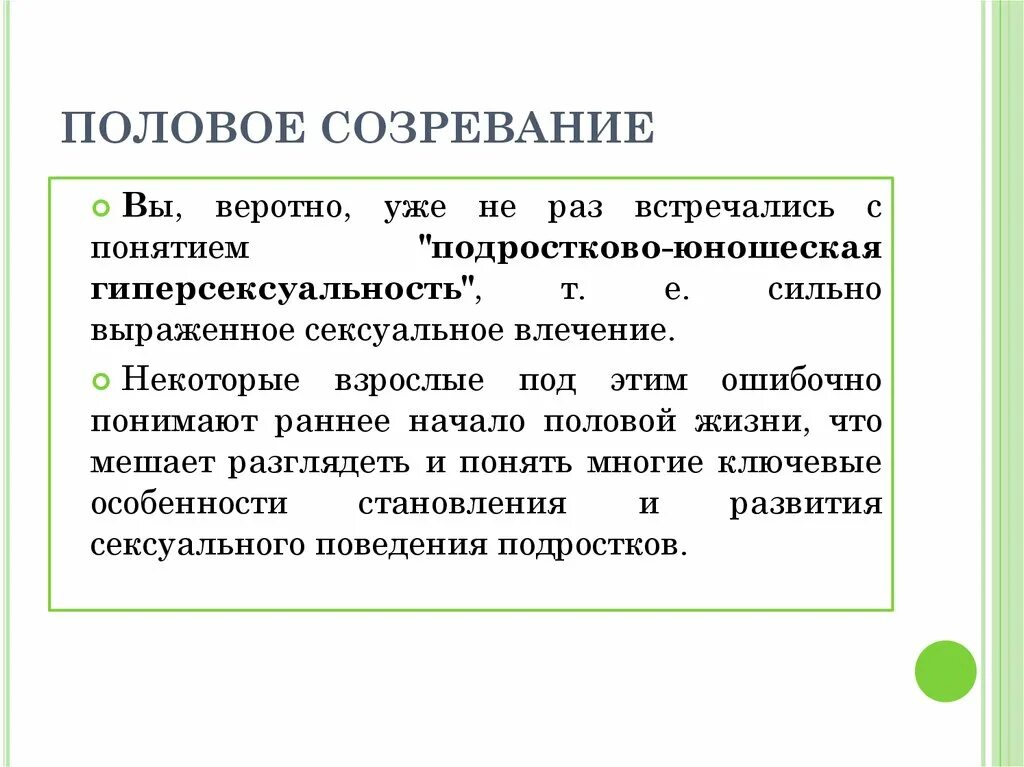 ПОЛОВОЕ СОЗРЕВАНИЕ

Вы, веротно, уже не раз встречались с понятием "подростково-юношеская гиперсексуальность", т. е. сильно выраженное сексуальное влечение.

Некоторые взрослые под этим ошибочно понимают раннее начало половой жизни, что мешает разглядеть и понять многие ключевые особенности становления и развития сексуального поведения подростков.